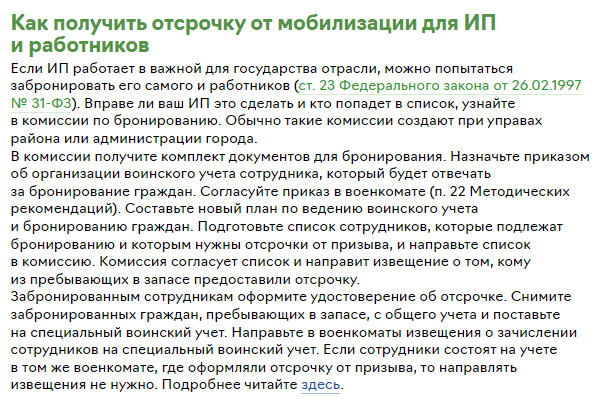 Как получить отсрочку от мобилизации для ИП и работников

Если ИП работает в важной для государства отрасли, можно попытаться забронировать его самого и работников (ст. 23 Федерального закона от 26.02.1997 № 31-ФЗ). Вправе ли ваш ИП это сделать и кто попадет в список, узнайте в комиссии по бронированию. Обычно такие комиссии создают при управах района или администрации города.

В комиссии получите комплект документов для бронирования. Назначьте приказом об организации воинского учета сотрудника, который будет отвечать за бронирование граждан. Согласуйте приказ в военкомате (п. 22 Методических рекомендаций). Составьте новый план по ведению воинского учета и бронированию граждан. Подготовьте список сотрудников, которые подлежат бронированию и которым нужны отсрочки от призыва, и направьте список в комиссию. Комиссия согласует список и направит извещение о том, кому из пребывающих в запасе предоставили отсрочку.

Забронированным сотрудникам оформите удостоверение об отсрочке. Снимите забронированных граждан, пребывающих в запасе, с общего учета и поставьте на специальный воинский учет. Направьте в военкоматы извещения о зачислении сотрудников на специальный воинский учет. Если сотрудники состоят на учете в том же военкомате, где оформляли отсрочку от призыва, то направлять извещения не нужно. Подробнее читайте здесь.